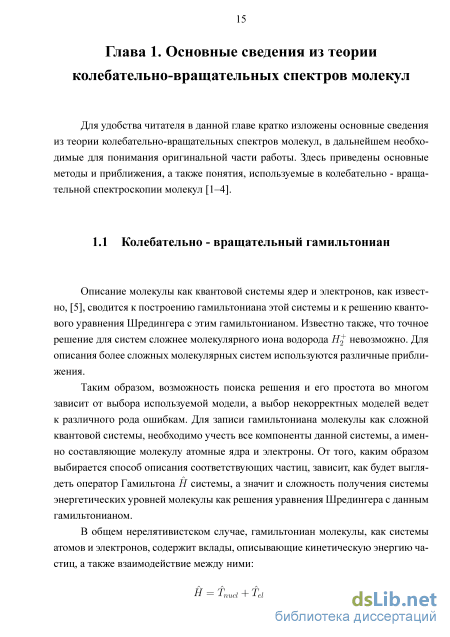 15

Глава 1. Основные сведения из теории колебательно-вращательных спектров молекул

Для удобства читателя в данной главе кратко изложены основные сведения из теории колебательно-вращательных спектров молекул, в дальнейшем необходимые для понимания оригинальной части работы. Здесь приведены основные методы и приближения, а также понятия, используемые в колебательно - вращательной спектроскопии молекул [1–4].

1.1 Колебательно - вращательный гамильтониан

Описание молекулы как квантовой системы ядер и электронов, как известно, [5], сводится к построению гамильтониана этой системы и к решению квантового уравнения Шредингера с этим гамильтонианом. Известно также, что точное решение для систем сложнее молекулярного иона водорода $H_2^+$ невозможно. Для описания более сложных молекулярных систем используются различные приближения.

Таким образом, возможность поиска решения и его простота во многом зависит от выбора используемой модели, а выбор некорректных моделей ведет к различного рода ошибкам. Для записи гамильтониана молекулы как сложной квантовой системы, необходимо учесть все компоненты данной системы, а именно составляющие молекулу атомные ядра и электроны. От того, каким образом выбирается способ описания соответствующих частиц, зависит, как будет выглядеть оператор Гамильтона $\hat{H}$ системы, а значит и сложность получения системы энергетических уровней молекулы как решения уравнения Шредингера с данным гамильтонианом.

В общем нерелятивистском случае, гамильтониан молекулы, как системы атомов и электронов, содержит вклады, описывающие кинетическую энергию частиц, а также взаимодействие между ними:

$\hat{H} = \hat{T}_{nucl} + \hat{T}_{el}$

dsLib.net
библиотека диссертаций